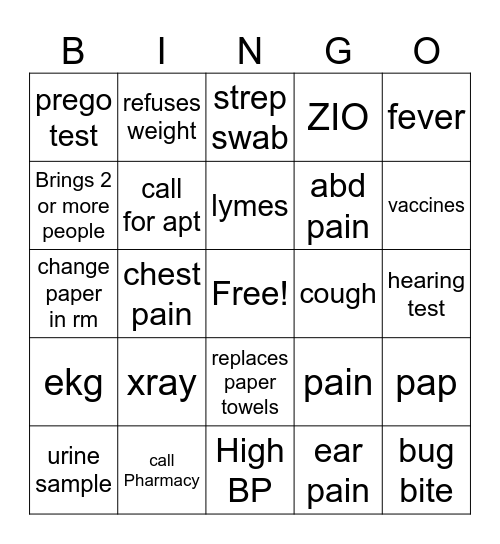 | B | I | N | G | O |
|---|---|---|---|---|
| prego test | refuses weight | strep swab | ZIO | fever |
| Brings 2 or more people | call for apt | lymes | abd pain | vaccines |
| change paper in rm | chest pain | Free! | cough | hearing test |
| ekg | xray | replaces paper towels | pain | pap |
| urine sample | call Pharmacy | High BP | ear pain | bug bite |